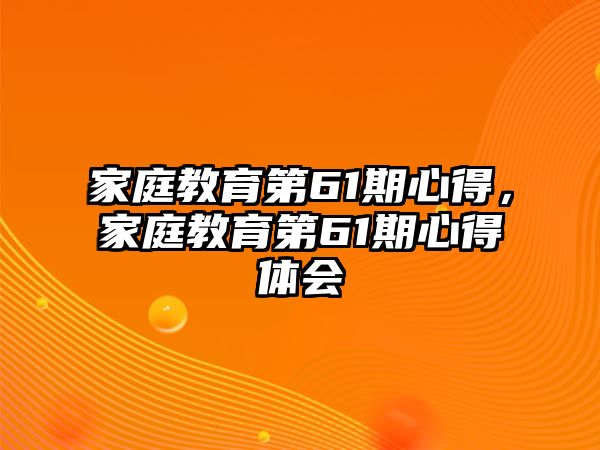 家庭教育第61期心得，家庭教育第61期心得体会